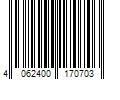 4 062400 170703